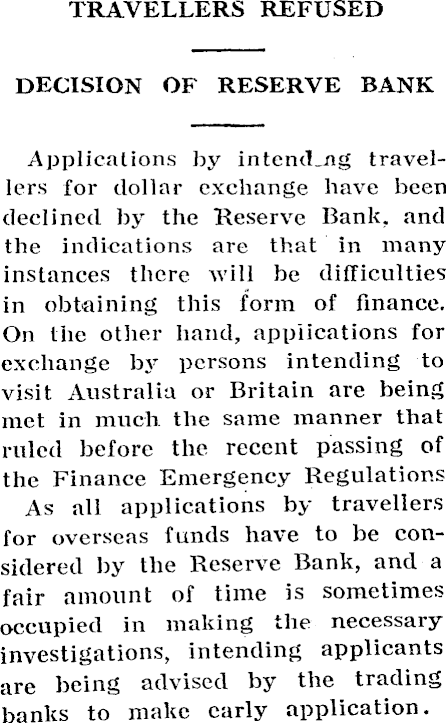 TRAVELLERS REFUSED

DECISION OF RESERVE BANK

Applications by intending travellers for dollar exchange have been declined by the Reserve Bank, and the indications are that in many instances there will be difficulties in obtaining this form of finance. On the other hand, appiications for exchange by persons intending to visit Australia or Britain are being met in much the same manner that ruled before the recent passing of the Finance Emergency Regulations

As all applications by travellers for overseas funds have to be considered by the Reserve Bank, and a fair amount of time is sometimes occupied in making the necessary investigations, intending applicants are being advised by the trading banks to make early application.